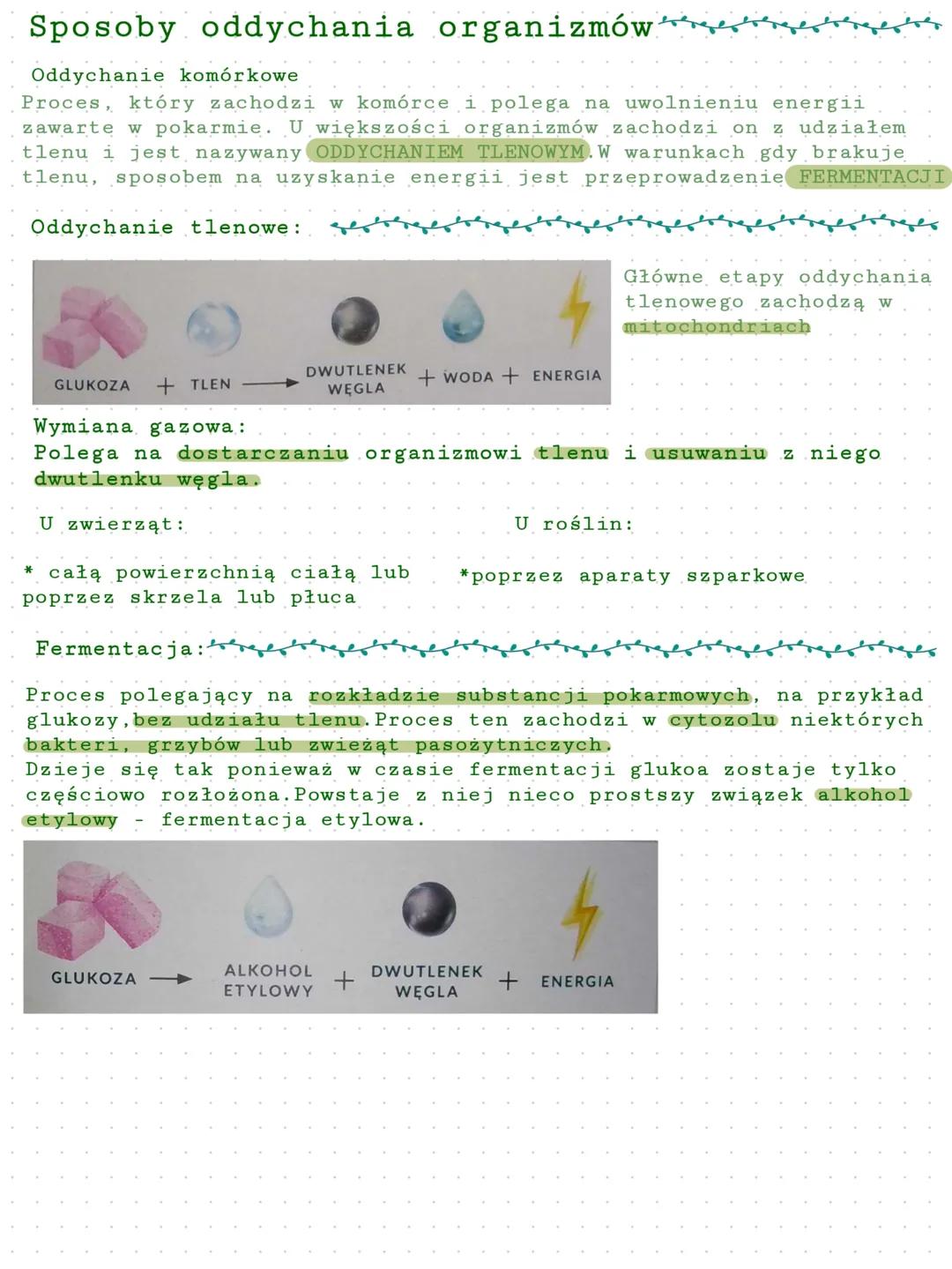 Sposoby oddychania organizmów

Oddychanie komórkowe
Proces, który zachodzi w komórce i polega na uwolnieniu energii zawarte w pokarmie. U większości organizmów zachodzi on z udziałem tlenu i jest nazywany ODDYCHANIEM TLENOWYM.W warunkach gdy brakuje tlenu, sposobem na uzyskanie energii jest przeprowadzenie FERMENTACJI

Oddychanie tlenowe:

GLUKOZA + TLEN → DWUTLENEK WĘGLA + WODA + ENERGIA

Główne etapy oddychania tlenowego zachodzą w mitochondriach

Wymiana gazowa:
Polega na dostarczaniu organizmowi tlenu i usuwaniu z niego dwutlenku węgla.

U zwierząt:

* całą powierzchnią ciałą lub poprzez skrzela lub płuca

U roślin:

*poprzez aparaty szparkowe

Fermentacja:

Proces polegający na rozkładzie substancji pokarmowych, na przykład glukozy,bez udziału tlenu.Proces ten zachodzi w cytozolu niektórych bakteri, grzybów lub zwieżąt pasożytniczych.
Dzieje się tak ponieważ w czasie fermentacji glukoa zostaje tylko częściowo rozłożona.Powstaje z niej nieco prostszy związek alkohol etylowy - fermentacja etylowa.

GLUKOZA → ALKOHOL ETYLOWY + DWUTLENEK WĘGLA + ENERGIA